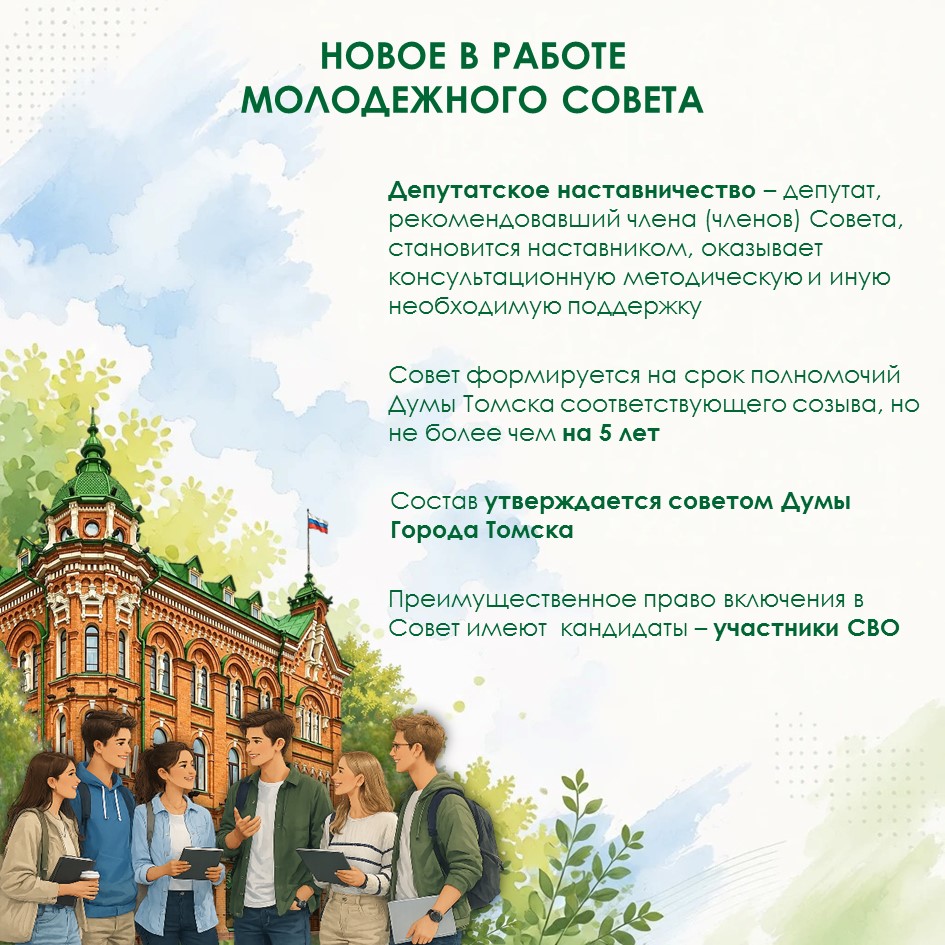 НОВОЕ В РАБОТЕ МОЛОДЕЖНОГО СОВЕТА

Депутатское наставничество – депутат, рекомендовавший члена (членов) Совета, становится наставником, оказывает консультационную методическую и иную необходимую поддержку

Совет формируется на срок полномочий Думы Томска соответствующего созыва, но не более чем на 5 лет

Состав утверждается советом Думы Города Томска

Преимущественное право включения в Совет имеют кандидаты – участники СВО